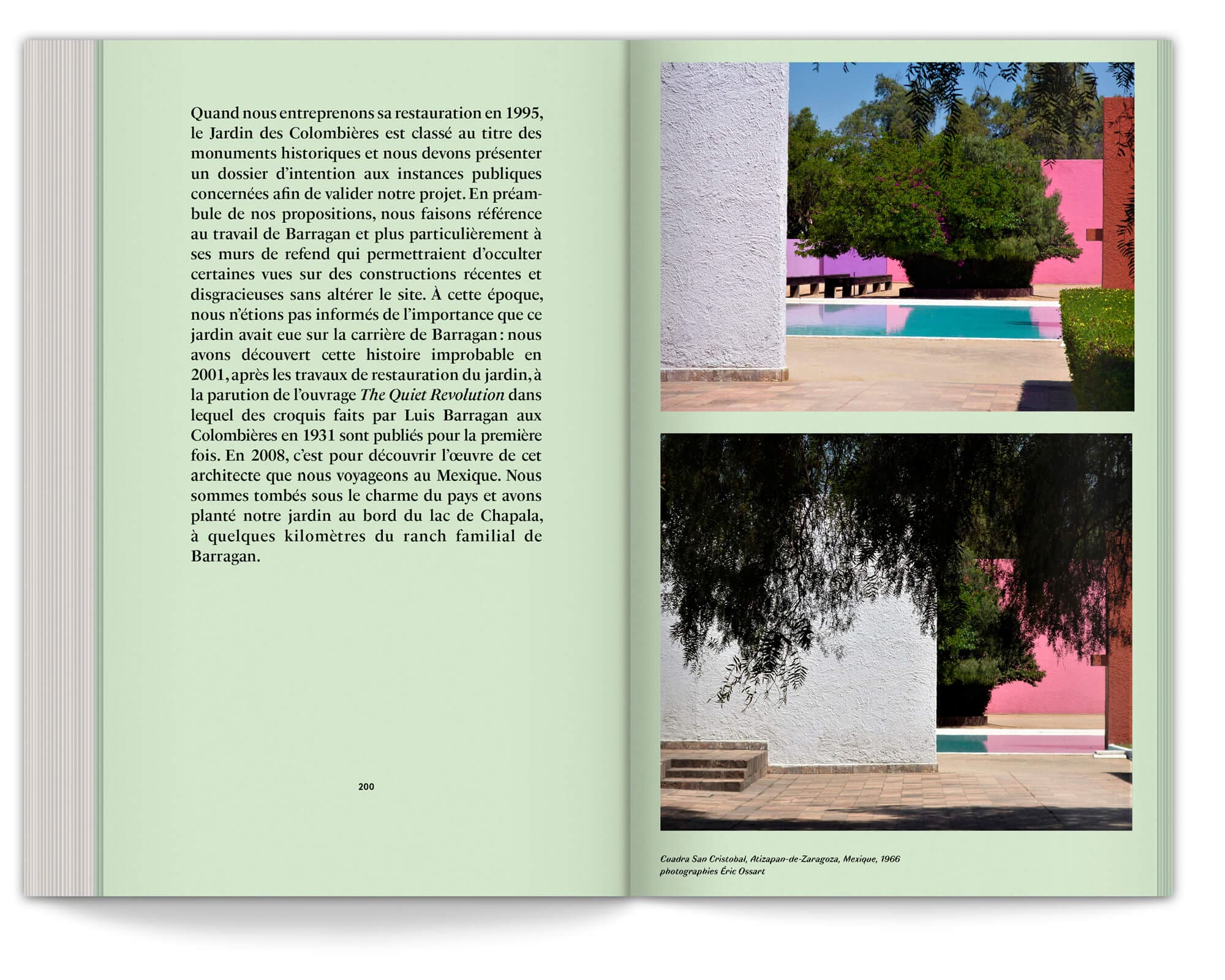 Quand nous entreprenons sa restauration en 1995, le Jardin des Colombières est classé au titre des monuments historiques et nous devons présenter un dossier d'intention aux instances publiques concernées afin de valider notre projet. En préambule de nos propositions, nous faisons référence au travail de Barragan et plus particulièrement à ses murs de refend qui permettraient d'occulter certaines vues sur des constructions récentes et disgracieuses sans altérer le site. À cette époque, nous n'étions pas informés de l'importance que ce jardin avait eue sur la carrière de Barragan : nous avons découvert cette histoire improbable en 2001, après les travaux de restauration du jardin, à la parution de l'ouvrage The Quiet Revolution dans lequel des croquis faits par Luis Barragan aux Colombières en 1931 sont publiés pour la première fois. En 2008, c'est pour découvrir l'œuvre de cet architecte que nous voyageons au Mexique. Nous sommes tombés sous le charme du pays et avons planté notre jardin au bord du lac de Chapala, à quelques kilomètres du ranch familial de Barragan.

200

Cuadra San Cristobal, Atizapan-de-Zaragoza, Mexique, 1966
photographies Éric Ossart